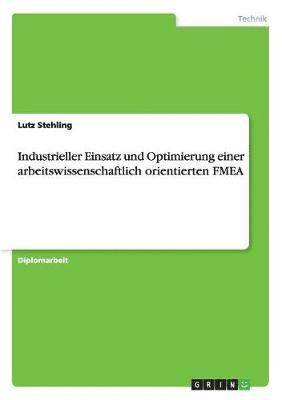 Technik

Lutz Stehling

Industrieller Einsatz und Optimierung einer arbeitswissenschaftlich orientierten FMEA

Diplomarbeit

GRIN